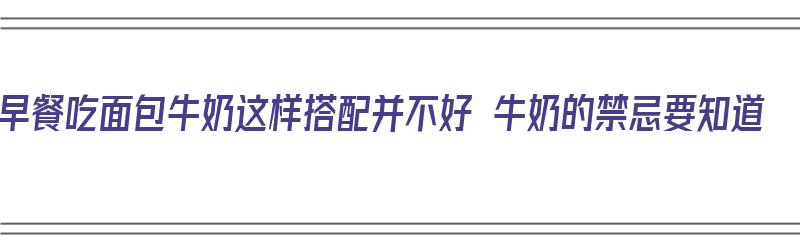 早餐吃面包牛奶这样搭配并不好 牛奶的禁忌要知道